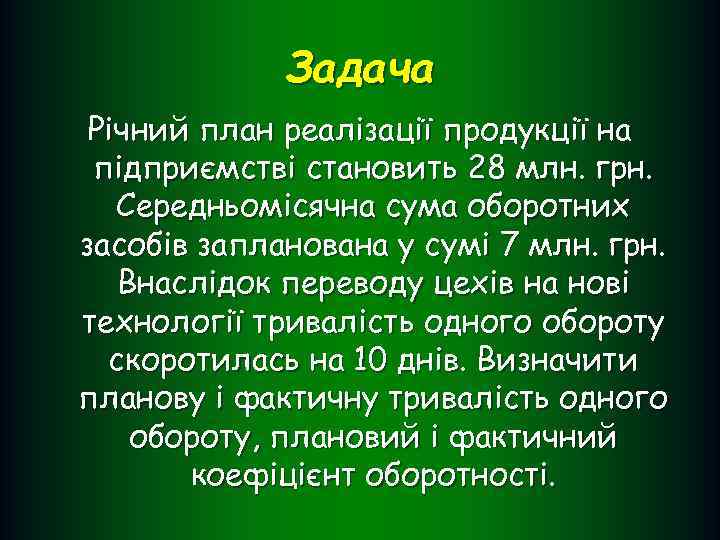 Задача

Річний план реалізації продукції на підприємстві становить 28 млн. грн. Середньомісячна сума оборотних засобів запланована у сумі 7 млн. грн. Внаслідок переводу цехів на нові технології тривалість одного обороту скоротилась на 10 днів. Визначити планову і фактичну тривалість одного обороту, плановий і фактичний коефіцієнт оборотності.